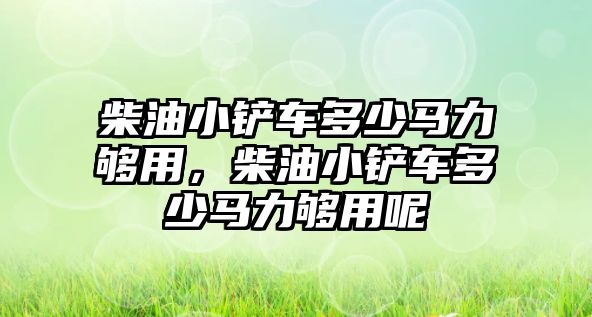 柴油小铲车多少马力够用，柴油小铲车多少马力够用呢